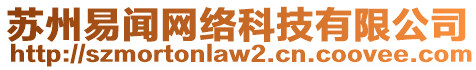 苏州易闻网络科技有限公司
http://szmortonlaw2.cn.coovee.com